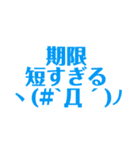 期限
短すぎる
ヽ(#`Д´)ﾉ